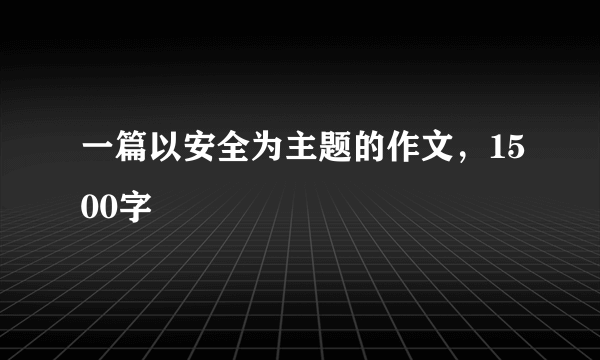 一篇以安全为主题的作文，1500字